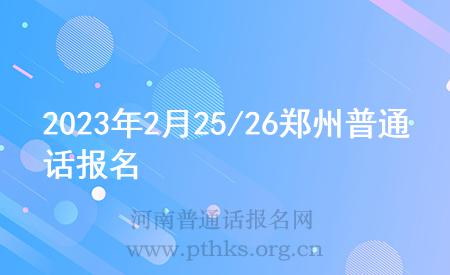 2023年2月25/26郑州普通话报名

河南普通话报名网
www.pthks.org.cn